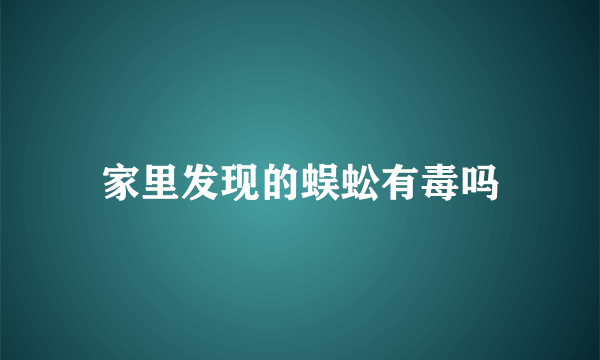 家里发现的蜈蚣有毒吗